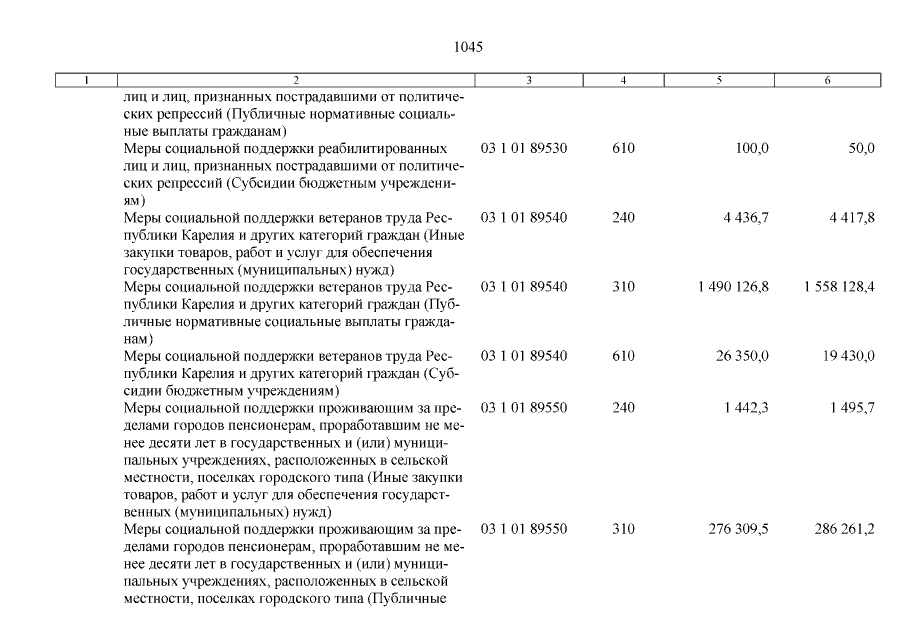 1045

| 1 | 2 | 3 | 4 | 5 | 6 |
|---|---|---|---|---|---|
| | лиц и лиц, признанных пострадавшими от политических репрессий (Публичные нормативные социальные выплаты гражданам) | | | | |
| | Меры социальной поддержки реабилитированных лиц и лиц, признанных пострадавшими от политических репрессий (Субсидии бюджетным учреждениям) | 03 1 01 89530 | 610 | 100,0 | 50,0 |
| | Меры социальной поддержки ветеранов труда Республики Карелия и других категорий граждан (Иные закупки товаров, работ и услуг для обеспечения государственных (муниципальных) нужд) | 03 1 01 89540 | 240 | 4 436,7 | 4 417,8 |
| | Меры социальной поддержки ветеранов труда Республики Карелия и других категорий граждан (Публичные нормативные социальные выплаты гражданам) | 03 1 01 89540 | 310 | 1 490 126,8 | 1 558 128,4 |
| | Меры социальной поддержки ветеранов труда Республики Карелия и других категорий граждан (Субсидии бюджетным учреждениям) | 03 1 01 89540 | 610 | 26 350,0 | 19 430,0 |
| | Меры социальной поддержки проживающим за пределами городов пенсионерам, проработавшим не менее десяти лет в государственных и (или) муниципальных учреждениях, расположенных в сельской местности, поселках городского типа (Иные закупки товаров, работ и услуг для обеспечения государственных (муниципальных) нужд) | 03 1 01 89550 | 240 | 1 442,3 | 1 495,7 |
| | Меры социальной поддержки проживающим за пределами городов пенсионерам, проработавшим не менее десяти лет в государственных и (или) муниципальных учреждениях, расположенных в сельской местности, поселках городского типа (Публичные | 03 1 01 89550 | 310 | 276 309,5 | 286 261,2 |